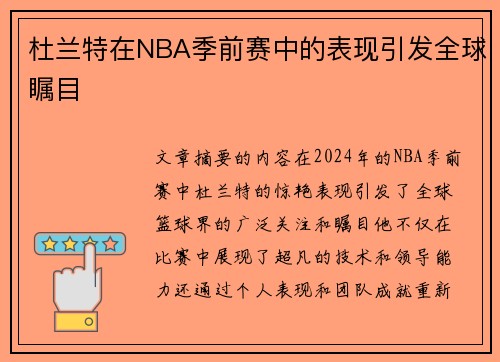 杜兰特在NBA季前赛中的表现引发全球瞩目

文章摘要的内容在2024年的NBA季前赛中杜兰特的惊艳表现引发了全球篮球界的广泛关注和瞩目他不仅在比赛中展现了超凡的技术和领导能力还通过个人表现和团队成就重新